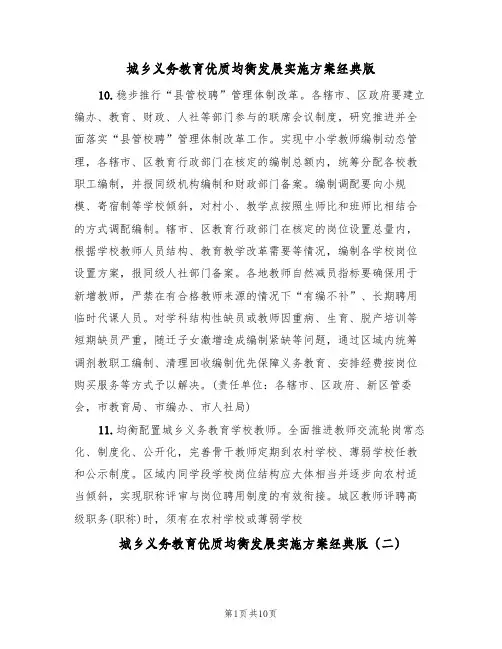 城乡义务教育优质均衡发展实施方案经典版

10. 稳步推行“县管校聘”管理体制改革。各辖市、区政府要建立编办、教育、财政、人社等部门参与的联席会议制度，研究推进并全面落实“县管校聘”管理体制改革工作。实现中小学教师编制动态管理，各辖市、区教育行政部门在核定的编制总额内，统筹分配各校教职工编制，并报同级机构编制和财政部门备案。编制调配要向小规模、寄宿制等学校倾斜，对村小、教学点按照生师比和班师比相结合的方式调配编制。辖市、区教育行政部门在核定的岗位设置总量内，根据学校教师人员结构、教育教学改革需要等情况，编制各学校岗位设置方案，报同级人社部门备案。各地教师自然减员指标要确保用于新增教师，严禁在有合格教师来源的情况下“有编不补”、长期聘用临时代课人员。对学科结构性缺员或教师因重病、生育、脱产培训等短期缺员严重，随迁子女激增造成编制紧缺等问题，通过区域内统筹调剂教职工编制、清理回收编制优先保障义务教育、安排经费按岗位购买服务等方式予以解决。(责任单位：各辖市、区政府、新区管委会，市教育局、市编办、市人社局)

11. 均衡配置城乡义务教育学校教师。全面推进教师交流轮岗常态化、制度化、公开化，完善骨干教师定期到农村学校、薄弱学校任教和公示制度。区域内同学段学校岗位结构应大体相当并逐步向农村适当倾斜，实现职称评审与岗位聘用制度的有效衔接。城区教师评聘高级职务(职称)时，须有在农村学校或薄弱学校

城乡义务教育优质均衡发展实施方案经典版（二）

第1页 共10页